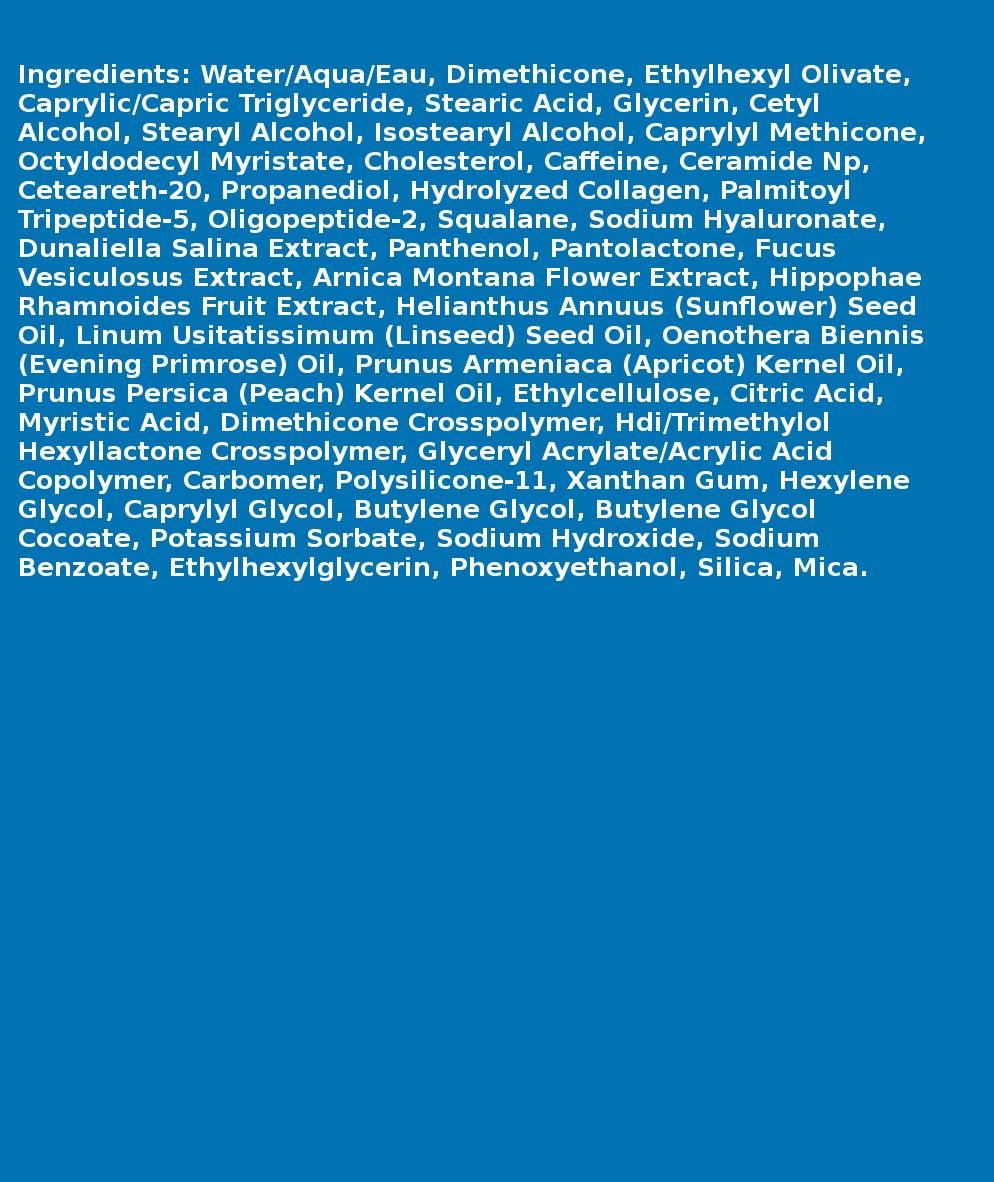 Ingredients: Water/Aqua/Eau, Dimethicone, Ethylhexyl Olivate, Caprylic/Capric Triglyceride, Stearic Acid, Glycerin, Cetyl Alcohol, Stearyl Alcohol, Isostearyl Alcohol, Caprylyl Methicone, Octyldodecyl Myristate, Cholesterol, Caffeine, Ceramide Np, Ceteareth-20, Propanediol, Hydrolyzed Collagen, Palmitoyl Tripeptide-5, Oligopeptide-2, Squalane, Sodium Hyaluronate, Dunaliella Salina Extract, Panthenol, Pantolactone, Fucus Vesiculosus Extract, Arnica Montana Flower Extract, Hippophae Rhamnoides Fruit Extract, Helianthus Annuus (Sunflower) Seed Oil, Linum Usitatissimum (Linseed) Seed Oil, Oenothera Biennis (Evening Primrose) Oil, Prunus Armeniaca (Apricot) Kernel Oil, Prunus Persica (Peach) Kernel Oil, Ethylcellulose, Citric Acid, Myristic Acid, Dimethicone Crosspolymer, Hdi/Trimethylol Hexyllactone Crosspolymer, Glyceryl Acrylate/Acrylic Acid Copolymer, Carbomer, Polysilicone-11, Xanthan Gum, Hexylene Glycol, Caprylyl Glycol, Butylene Glycol, Butylene Glycol Cocoate, Potassium Sorbate, Sodium Hydroxide, Sodium Benzoate, Ethylhexylglycerin, Phenoxyethanol, Silica, Mica.